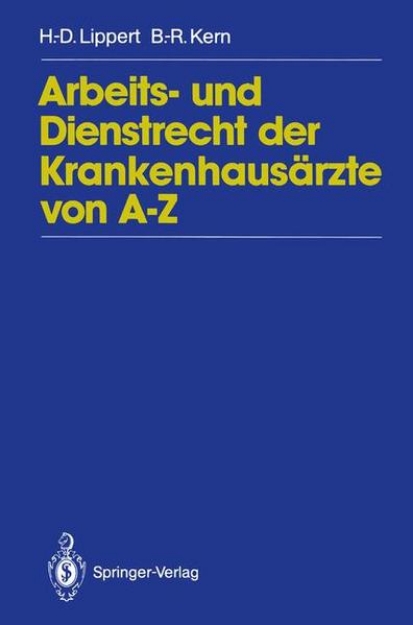 H.-D. Lippert B.-R. Kern

Arbeits- und Dienstrecht der Krankenhausärzte von A-Z

Springer-Verlag